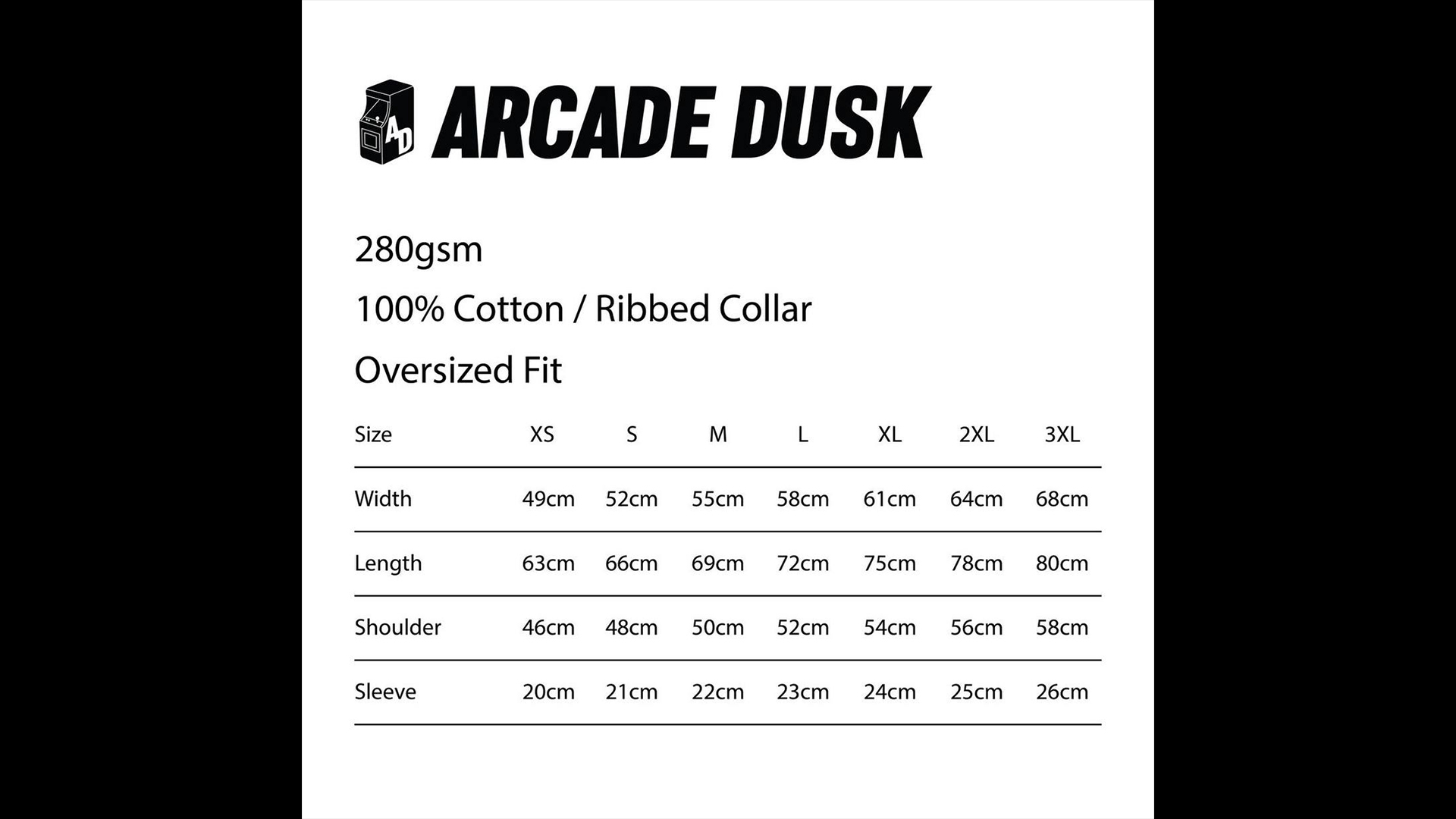 AD ARCADE DUSK

280gsm

100% Cotton / Ribbed Collar

Oversized Fit

| Size | XS | S | M | L | XL | 2XL | 3XL |
|---|---|---|---|---|---|---|---|
| Width | 49cm | 52cm | 55cm | 58cm | 61cm | 64cm | 68cm |
| Length | 63cm | 66cm | 69cm | 72cm | 75cm | 78cm | 80cm |
| Shoulder | 46cm | 48cm | 50cm | 52cm | 54cm | 56cm | 58cm |
| Sleeve | 20cm | 21cm | 22cm | 23cm | 24cm | 25cm | 26cm |